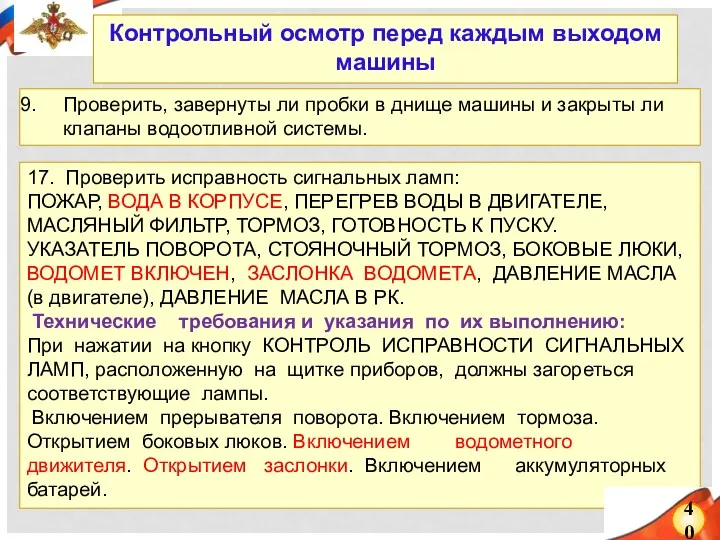 Контрольный осмотр перед каждым выходом машины

9. Проверить, завернуты ли пробки в днище машины и закрыты ли клапаны водоотливной системы.

17. Проверить исправность сигнальных ламп:
ПОЖАР, ВОДА В КОРПУСЕ, ПЕРЕГРЕВ ВОДЫ В ДВИГАТЕЛЕ, МАСЛЯНЫЙ ФИЛЬТР, ТОРМОЗ, ГОТОВНОСТЬ К ПУСКУ. УКАЗАТЕЛЬ ПОВОРОТА, СТОЯНОЧНЫЙ ТОРМОЗ, БОКОВЫЕ ЛЮКИ, ВОДОМЕТ ВКЛЮЧЕН, ЗАСЛОНКА ВОДОМЕТА, ДАВЛЕНИЕ МАСЛА (в двигателе), ДАВЛЕНИЕ МАСЛА В РК.

Технические требования и указания по их выполнению:
При нажатии на кнопку КОНТРОЛЬ ИСПРАВНОСТИ СИГНАЛЬНЫХ ЛАМП, расположенную на щитке приборов, должны загореться соответствующие лампы.

Включением прерывателя поворота. Включением тормоза. Открытием боковых люков. Включением водометного движителя. Открытием заслонки. Включением аккумуляторных батарей.

40